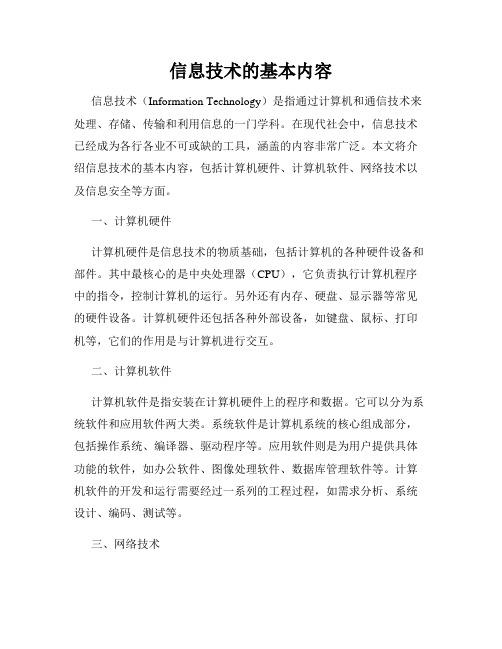 信息技术的基本内容

信息技术（Information Technology）是指通过计算机和通信技术来处理、存储、传输和利用信息的一门学科。在现代社会中，信息技术已经成为各行各业不可或缺的工具，涵盖的内容非常广泛。本文将介绍信息技术的基本内容，包括计算机硬件、计算机软件、网络技术以及信息安全等方面。

一、计算机硬件

计算机硬件是信息技术的物质基础，包括计算机的各种硬件设备和部件。其中最核心的是中央处理器（CPU），它负责执行计算机程序中的指令，控制计算机的运行。另外还有内存、硬盘、显示器等常见的硬件设备。计算机硬件还包括各种外部设备，如键盘、鼠标、打印机等，它们的作用是与计算机进行交互。

二、计算机软件

计算机软件是指安装在计算机硬件上的程序和数据。它可以分为系统软件和应用软件两大类。系统软件是计算机系统的核心组成部分，包括操作系统、编译器、驱动程序等。应用软件则是为用户提供具体功能的软件，如办公软件、图像处理软件、数据库管理软件等。计算机软件的开发和运行需要经过一系列的工程过程，如需求分析、系统设计、编码、测试等。

三、网络技术